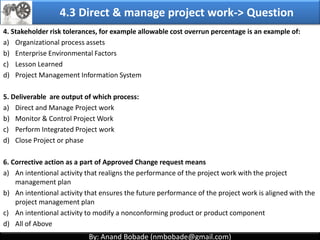 4.3 Direct & manage project work-> Question

4. Stakeholder risk tolerances, for example allowable cost overrun percentage is an example of:
a) Organizational process assets
b) Enterprise Environmental Factors
c) Lesson Learned
d) Project Management Information System

5. Deliverable are output of which process:
a) Direct and Manage Project work
b) Monitor & Control Project Work
c) Perform Integrated Project work
d) Close Project or phase

6. Corrective action as a part of Approved Change request means
a) An intentional activity that realigns the performance of the project work with the project management plan
b) An intentional activity that ensures the future performance of the project work is aligned with the project management plan
c) An intentional activity to modify a nonconforming product or product component
d) All of Above

By: Anand Bobade (nmbobade@gmail.com)